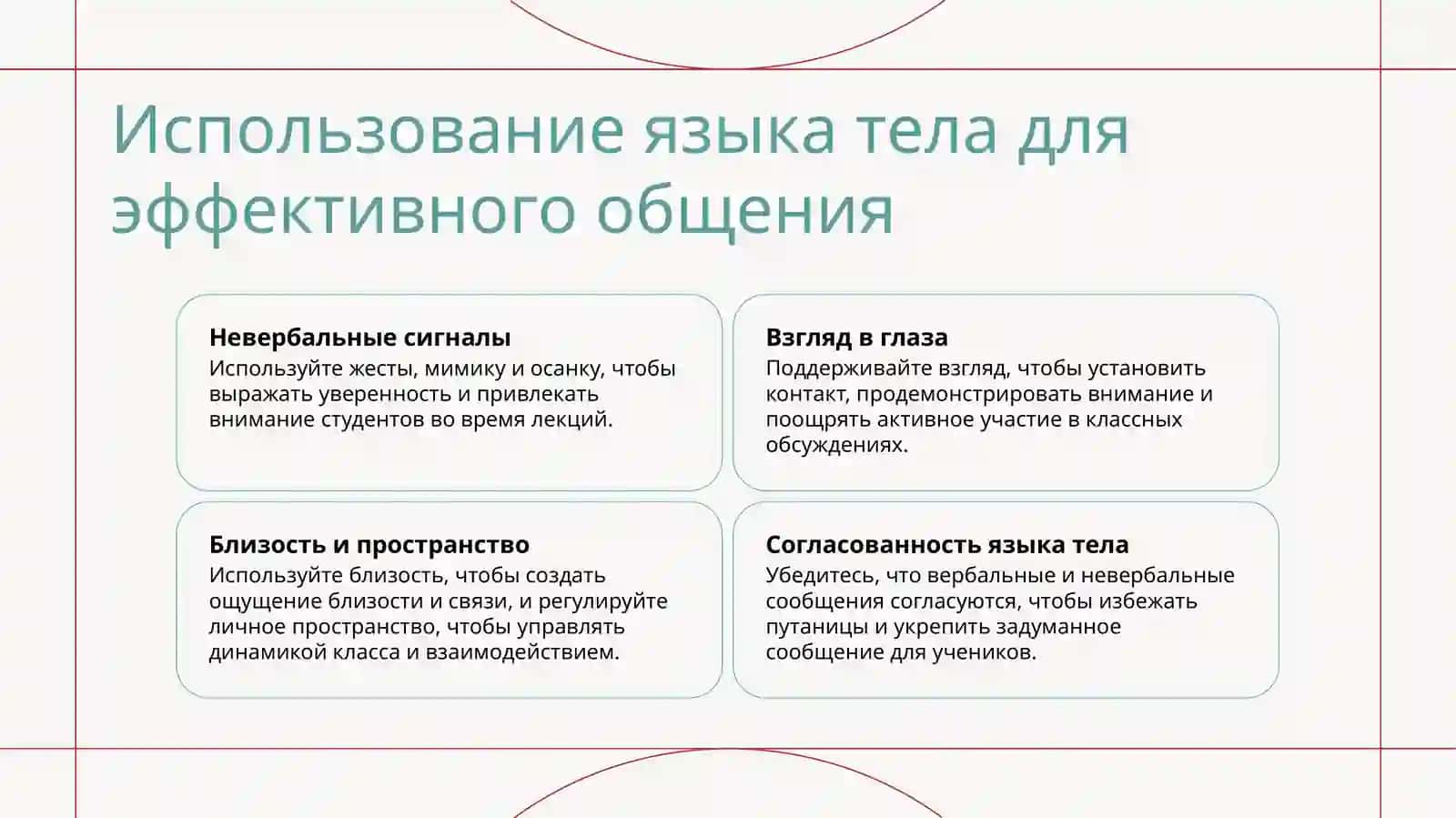 Использование языка тела для эффективного общения

Невербальные сигналы
Используйте жесты, мимику и осанку, чтобы выражать уверенность и привлекать внимание студентов во время лекций.

Взгляд в глаза
Поддерживайте взгляд, чтобы установить контакт, продемонстрировать внимание и поощрять активное участие в классных обсуждениях.

Близость и пространство
Используйте близость, чтобы создать ощущение близости и связи, и регулируйте личное пространство, чтобы управлять динамикой класса и взаимодействием.

Согласованность языка тела
Убедитесь, что вербальные и невербальные сообщения согласуются, чтобы избежать путаницы и укрепить задуманное сообщение для учеников.